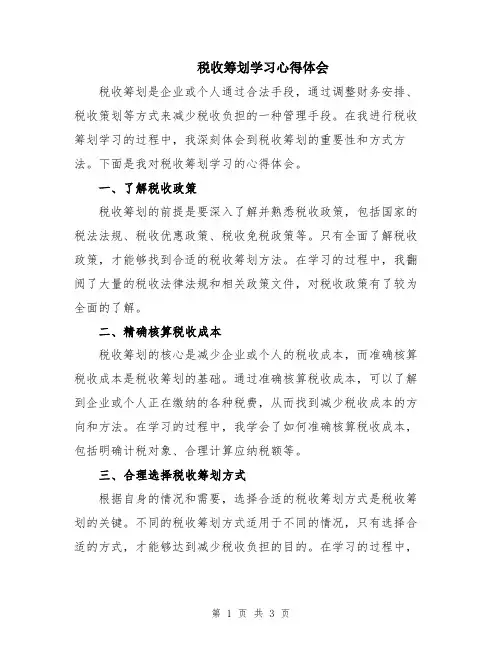 税收筹划学习心得体会

税收筹划是企业或个人通过合法手段，通过调整财务安排、税收策划等方式来减少税收负担的一种管理手段。在我进行税收筹划学习的过程中，我深刻体会到税收筹划的重要性和方式方法。下面是我对税收筹划学习的心得体会。

一、了解税收政策

税收筹划的前提是要深入了解并熟悉税收政策，包括国家的税法法规、税收优惠政策、税收免税政策等。只有全面了解税收政策，才能够找到合适的税收筹划方法。在学习的过程中，我翻阅了大量的税收法律法规和相关政策文件，对税收政策有了较为全面的了解。

二、精确核算税收成本

税收筹划的核心是减少企业或个人的税收成本，而准确核算税收成本是税收筹划的基础。通过准确核算税收成本，可以了解到企业或个人正在缴纳的各种税费，从而找到减少税收成本的方向和方法。在学习的过程中，我学会了如何准确核算税收成本，包括明确计税对象、合理计算应纳税额等。

三、合理选择税收筹划方式

根据自身的情况和需要，选择合适的税收筹划方式是税收筹划的关键。不同的税收筹划方式适用于不同的情况，只有选择合适的方式，才能够达到减少税收负担的目的。在学习的过程中，

第 1 页 共 3 页